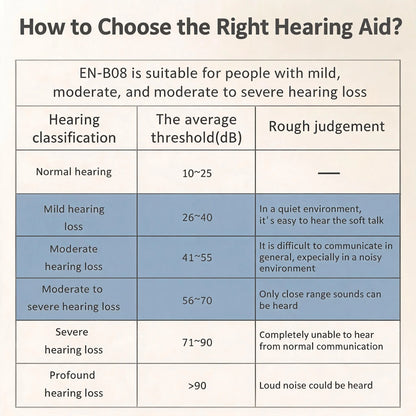 How to Choose the Right Hearing Aid?

EN-B08 is suitable for people with mild, moderate, and moderate to severe hearing loss

| Hearing classification | The average threshold(dB) | Rough judgement |
|---|---|---|
| Normal hearing | 10~25 | — |
| Mild hearing loss | 26~40 | In a quiet environment, it' s easy to hear the soft talk |
| Moderate hearing loss | 41~55 | It is difficult to communicate in general, expecially in a noisy environment |
| Moderate to severe hearing loss | 56~70 | Only close range sounds can be heard |
| Severe hearing loss | 71~90 | Completely unable to hear from normal communication |
| Profound hearing loss | >90 | Loud noise could be heard |